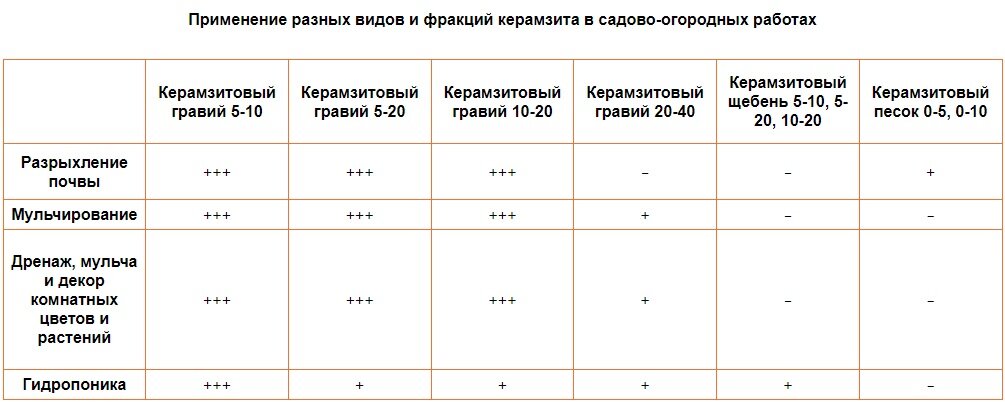 Применение разных видов и фракций керамзита в садово-огородных работах

|  | Керамзитовый гравий 5-10 | Керамзитовый гравий 5-20 | Керамзитовый гравий 10-20 | Керамзитовый гравий 20-40 | Керамзитовый щебень 5-10, 5-20, 10-20 | Керамзитовый песок 0-5, 0-10 |
|---|---|---|---|---|---|---|
| Разрыхление почвы | +++ | +++ | +++ | – | – | + |
| Мульчирование | +++ | +++ | +++ | + | – | – |
| Дренаж, мульча и декор комнатных цветов и растений | +++ | +++ | +++ | + | – | – |
| Гидропоника | +++ | + | + | + | + | – |